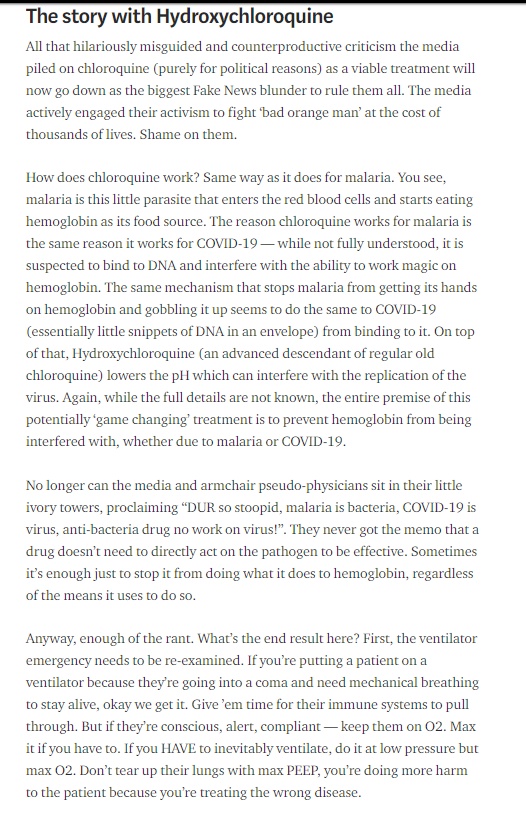 The story with Hydroxychloroquine

All that hilariously misguided and counterproductive criticism the media piled on chloroquine (purely for political reasons) as a viable treatment will now go down as the biggest Fake News blunder to rule them all. The media actively engaged their activism to fight 'bad orange man' at the cost of thousands of lives. Shame on them.

How does chloroquine work? Same way as it does for malaria. You see, malaria is this little parasite that enters the red blood cells and starts eating hemoglobin as its food source. The reason chloroquine works for malaria is the same reason it works for COVID-19 — while not fully understood, it is suspected to bind to DNA and interfere with the ability to work magic on hemoglobin. The same mechanism that stops malaria from getting its hands on hemoglobin and gobbling it up seems to do the same to COVID-19 (essentially little snippets of DNA in an envelope) from binding to it. On top of that, Hydroxychloroquine (an advanced descendant of regular old chloroquine) lowers the pH which can interfere with the replication of the virus. Again, while the full details are not known, the entire premise of this potentially 'game changing' treatment is to prevent hemoglobin from being interfered with, whether due to malaria or COVID-19.

No longer can the media and armchair pseudo-physicians sit in their little ivory towers, proclaiming "DUR so stoopid, malaria is bacteria, COVID-19 is virus, anti-bacteria drug no work on virus!". They never got the memo that a drug doesn't need to directly act on the pathogen to be effective. Sometimes it's enough just to stop it from doing what it does to hemoglobin, regardless of the means it uses to do so.

Anyway, enough of the rant. What's the end result here? First, the ventilator emergency needs to be re-examined. If you're putting a patient on a ventilator because they're going into a coma and need mechanical breathing to stay alive, okay we get it. Give 'em time for their immune systems to pull through. But if they're conscious, alert, compliant — keep them on O2. Max it if you have to. If you HAVE to inevitably ventilate, do it at low pressure but max O2. Don't tear up their lungs with max PEEP, you're doing more harm to the patient because you're treating the wrong disease.